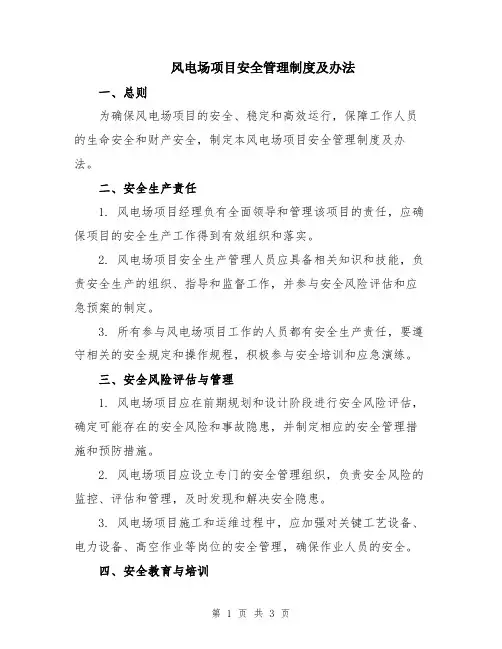 风电场项目安全管理制度及办法

一、总则

为确保风电场项目的安全、稳定和高效运行，保障工作人员的生命安全和财产安全，制定本风电场项目安全管理制度及办法。

二、安全生产责任

1. 风电场项目经理负有全面领导和管理该项目的责任，应确保项目的安全生产工作得到有效组织和落实。

2. 风电场项目安全生产管理人员应具备相关知识和技能，负责安全生产的组织、指导和监督工作，并参与安全风险评估和应急预案的制定。

3. 所有参与风电场项目工作的人员都有安全生产责任，要遵守相关的安全规定和操作规程，积极参与安全培训和应急演练。

三、安全风险评估与管理

1. 风电场项目应在前期规划和设计阶段进行安全风险评估，确定可能存在的安全风险和事故隐患，并制定相应的安全管理措施和预防措施。

2. 风电场项目应设立专门的安全管理组织，负责安全风险的监控、评估和管理，及时发现和解决安全隐患。

3. 风电场项目施工和运维过程中，应加强对关键工艺设备、电力设备、高空作业等岗位的安全管理，确保作业人员的安全。

四、安全教育与培训

第 1 页 共 3 页